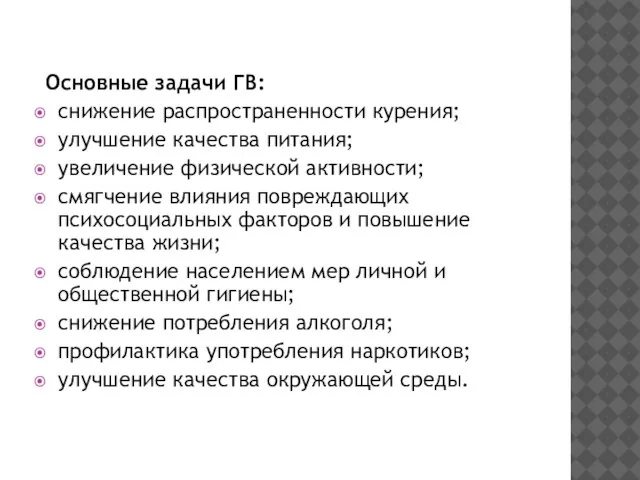 Основные задачи ГВ:
снижение распространенности курения;
улучшение качества питания;
увеличение физической активности;
смягчение влияния повреждающих психосоциальных факторов и повышение качества жизни;
соблюдение населением мер личной и общественной гигиены;
снижение потребления алкоголя;
профилактика употребления наркотиков;
улучшение качества окружающей среды.